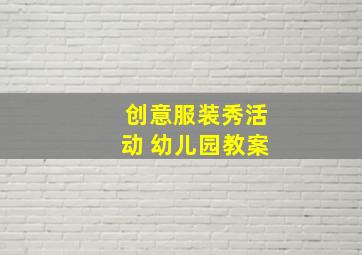 创意服装秀活动 幼儿园教案